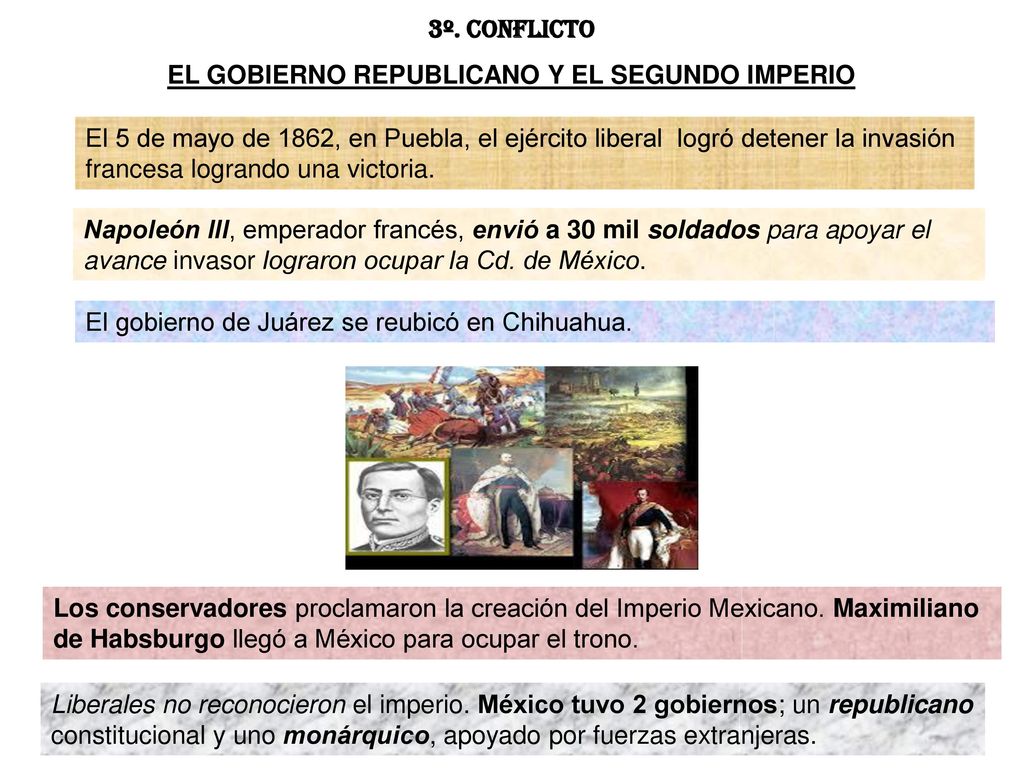 3º. CONFLICTO

EL GOBIERNO REPUBLICANO Y EL SEGUNDO IMPERIO

El 5 de mayo de 1862, en Puebla, el ejército liberal logró detener la invasión francesa logrando una victoria.

Napoleón III, emperador francés, envió a 30 mil soldados para apoyar el avance invasor lograron ocupar la Cd. de México.

El gobierno de Juárez se reubicó en Chihuahua.

Los conservadores proclamaron la creación del Imperio Mexicano. Maximiliano de Habsburgo llegó a México para ocupar el trono.

Liberales no reconocieron el imperio. México tuvo 2 gobiernos; un republicano constitucional y uno monárquico, apoyado por fuerzas extranjeras.